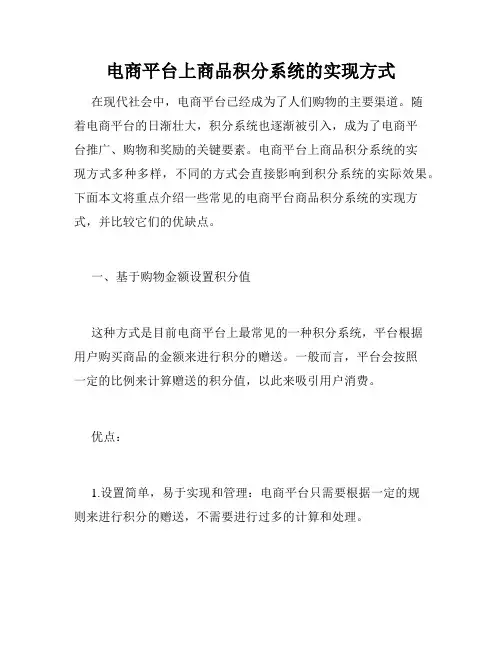 电商平台上商品积分系统的实现方式

在现代社会中，电商平台已经成为了人们购物的主要渠道。随着电商平台的日渐壮大，积分系统也逐渐被引入，成为了电商平台推广、购物和奖励的关键要素。电商平台上商品积分系统的实现方式多种多样，不同的方式会直接影响到积分系统的实际效果。下面本文将重点介绍一些常见的电商平台商品积分系统的实现方式，并比较它们的优缺点。

一、基于购物金额设置积分值

这种方式是目前电商平台上最常见的一种积分系统，平台根据用户购买商品的金额来进行积分的赠送。一般而言，平台会按照一定的比例来计算赠送的积分值，以此来吸引用户消费。

优点：

1.设置简单，易于实现和管理：电商平台只需要根据一定的规则来进行积分的赠送，不需要进行过多的计算和处理。